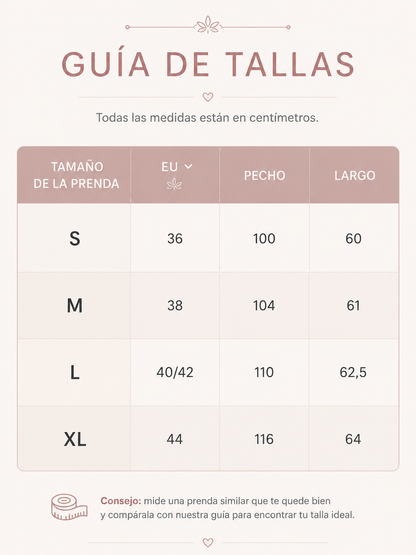 GUÍA DE TALLAS

Todas las medidas están en centímetros.

| TAMAÑO DE LA PRENDA | EU | PECHO | LARGO |
|---|---|---|---|
| S | 36 | 100 | 60 |
| M | 38 | 104 | 61 |
| L | 40/42 | 110 | 62,5 |
| XL | 44 | 116 | 64 |

Consejo: mide una prenda similar que te quede bien y compárala con nuestra guía para encontrar tu talla ideal.